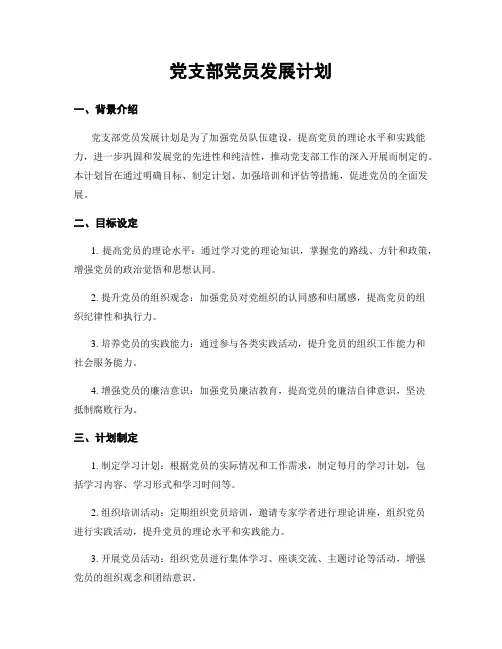 党支部党员发展计划

一、背景介绍

党支部党员发展计划是为了加强党员队伍建设，提高党员的理论水平和实践能力，进一步巩固和发展党的先进性和纯洁性，推动党支部工作的深入开展而制定的。本计划旨在通过明确目标、制定计划、加强培训和评估等措施，促进党员的全面发展。

二、目标设定

1. 提高党员的理论水平：通过学习党的理论知识，掌握党的路线、方针和政策，增强党员的政治觉悟和思想认同。

2. 提升党员的组织观念：加强党员对党组织的认同感和归属感，提高党员的组织纪律性和执行力。

3. 培养党员的实践能力：通过参与各类实践活动，提升党员的组织工作能力和社会服务能力。

4. 增强党员的廉洁意识：加强党员廉洁教育，提高党员的廉洁自律意识，坚决抵制腐败行为。

三、计划制定

1. 制定学习计划：根据党员的实际情况和工作需求，制定每月的学习计划，包括学习内容、学习形式和学习时间等。

2. 组织培训活动：定期组织党员培训，邀请专家学者进行理论讲座，组织党员进行实践活动，提升党员的理论水平和实践能力。

3. 开展党员活动：组织党员进行集体学习、座谈交流、主题讨论等活动，增强党员的组织观念和团结意识。